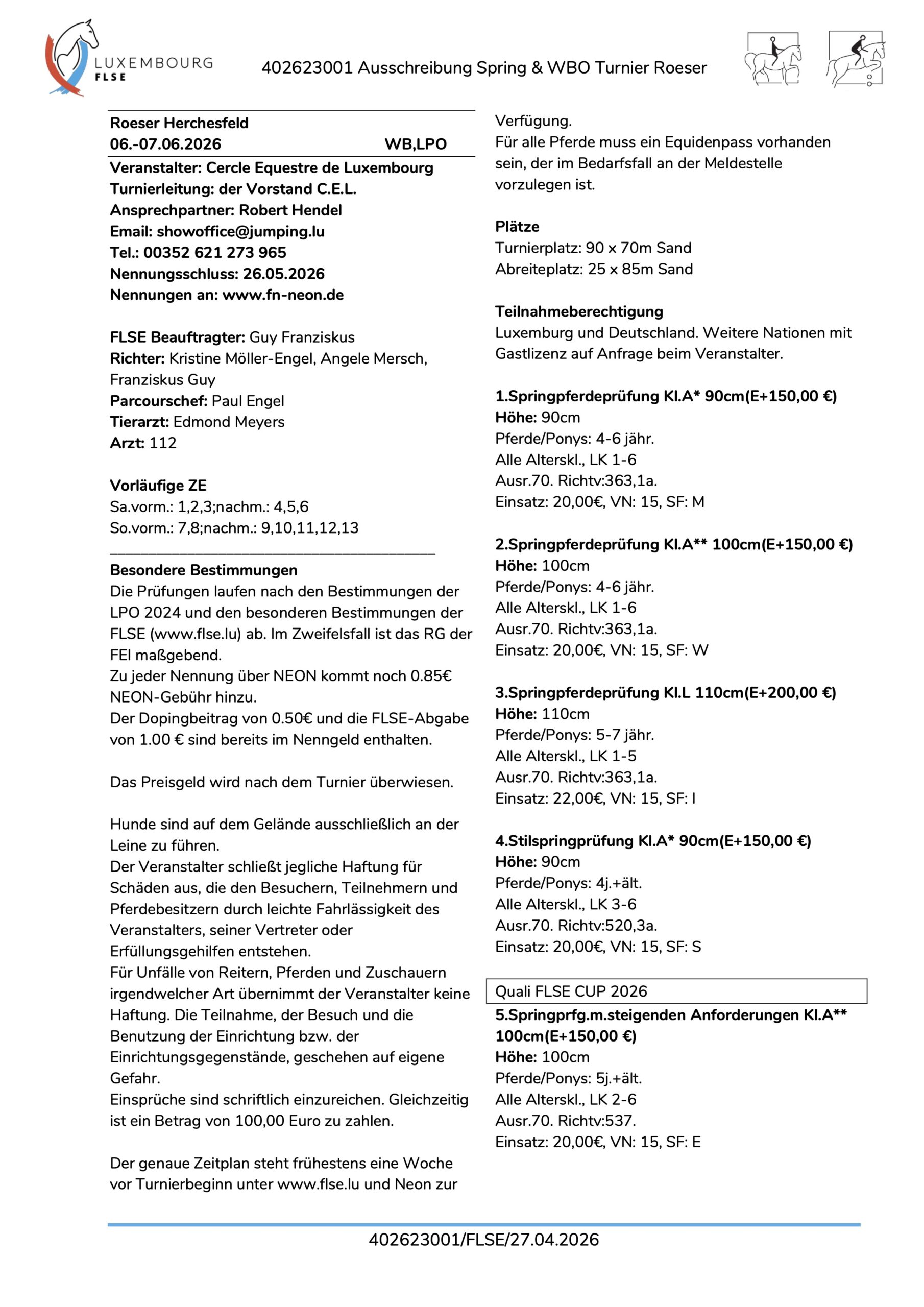 LUXEMBOURG
FLSE

402623001 Ausschreibung Spring & WBO Turnier Roeser

Roeser Herchesfeld
06.-07.06.2026 WB,LPO

Veranstalter: Cercle Equestre de Luxembourg
Turnierleitung: der Vorstand C.E.L.
Ansprechpartner: Robert Hendel
Email: showoffice@jumping.lu
Tel.: 00352 621 273 965
Nennungsschluss: 26.05.2026
Nennungen an: www.fn-neon.de

FLSE Beauftragter: Guy Franziskus
Richter: Kristine Möller-Engel, Angele Mersch, Franziskus Guy
Parcourschef: Paul Engel
Tierarzt: Edmond Meyers
Arzt: 112

Vorläufige ZE
Sa.vorm.: 1,2,3;nachm.: 4,5,6
So.vorm.: 7,8;nachm.: 9,10,11,12,13

Besondere Bestimmungen
Die Prüfungen laufen nach den Bestimmungen der LPO 2024 und den besonderen Bestimmungen der FLSE (www.flse.lu) ab. Im Zweifelsfall ist das RG der FEI maßgebend.
Zu jeder Nennung über NEON kommt noch 0.85€ NEON-Gebühr hinzu.
Der Dopingbeitrag von 0.50€ und die FLSE-Abgabe von 1.00 € sind bereits im Nenngeld enthalten.

Das Preisgeld wird nach dem Turnier überwiesen.

Hunde sind auf dem Gelände ausschließlich an der Leine zu führen.
Der Veranstalter schließt jegliche Haftung für Schäden aus, die den Besuchern, Teilnehmern und Pferdebesitzern durch leichte Fahrlässigkeit des Veranstalters, seiner Vertreter oder Erfüllungsgehilfen entstehen.
Für Unfälle von Reitern, Pferden und Zuschauern irgendwelcher Art übernimmt der Veranstalter keine Haftung. Die Teilnahme, der Besuch und die Benutzung der Einrichtung bzw. der Einrichtungsgegenstände, geschehen auf eigene Gefahr.
Einsprüche sind schriftlich einzureichen. Gleichzeitig ist ein Betrag von 100,00 Euro zu zahlen.

Der genaue Zeitplan steht frühestens eine Woche vor Turnierbeginn unter www.flse.lu und Neon zur Verfügung.
Für alle Pferde muss ein Equidenpass vorhanden sein, der im Bedarfsfall an der Meldestelle vorzulegen ist.

Plätze
Turnierplatz: 90 x 70m Sand
Abreiteplatz: 25 x 85m Sand

Teilnahmeberechtigung
Luxemburg und Deutschland. Weitere Nationen mit Gastlizenz auf Anfrage beim Veranstalter.

1.Springpferdeprüfung Kl.A* 90cm(E+150,00 €)
Höhe: 90cm
Pferde/Ponys: 4-6 jähr.
Alle Alterskl., LK 1-6
Ausr.70. Richtv:363,1a.
Einsatz: 20,00€, VN: 15, SF: M

2.Springpferdeprüfung Kl.A** 100cm(E+150,00 €)
Höhe: 100cm
Pferde/Ponys: 4-6 jähr.
Alle Alterskl., LK 1-6
Ausr.70. Richtv:363,1a.
Einsatz: 20,00€, VN: 15, SF: W

3.Springpferdeprüfung Kl.L 110cm(E+200,00 €)
Höhe: 110cm
Pferde/Ponys: 5-7 jähr.
Alle Alterskl., LK 1-5
Ausr.70. Richtv:363,1a.
Einsatz: 22,00€, VN: 15, SF: I

4.Stilspringprüfung Kl.A* 90cm(E+150,00 €)
Höhe: 90cm
Pferde/Ponys: 4j.+ält.
Alle Alterskl., LK 3-6
Ausr.70. Richtv:520,3a.
Einsatz: 20,00€, VN: 15, SF: S

Quali FLSE CUP 2026
5.Springprfg.m.steigenden Anforderungen Kl.A** 100cm(E+150,00 €)
Höhe: 100cm
Pferde/Ponys: 5j.+ält.
Alle Alterskl., LK 2-6
Ausr.70. Richtv:537.
Einsatz: 20,00€, VN: 15, SF: E

402623001/FLSE/27.04.2026